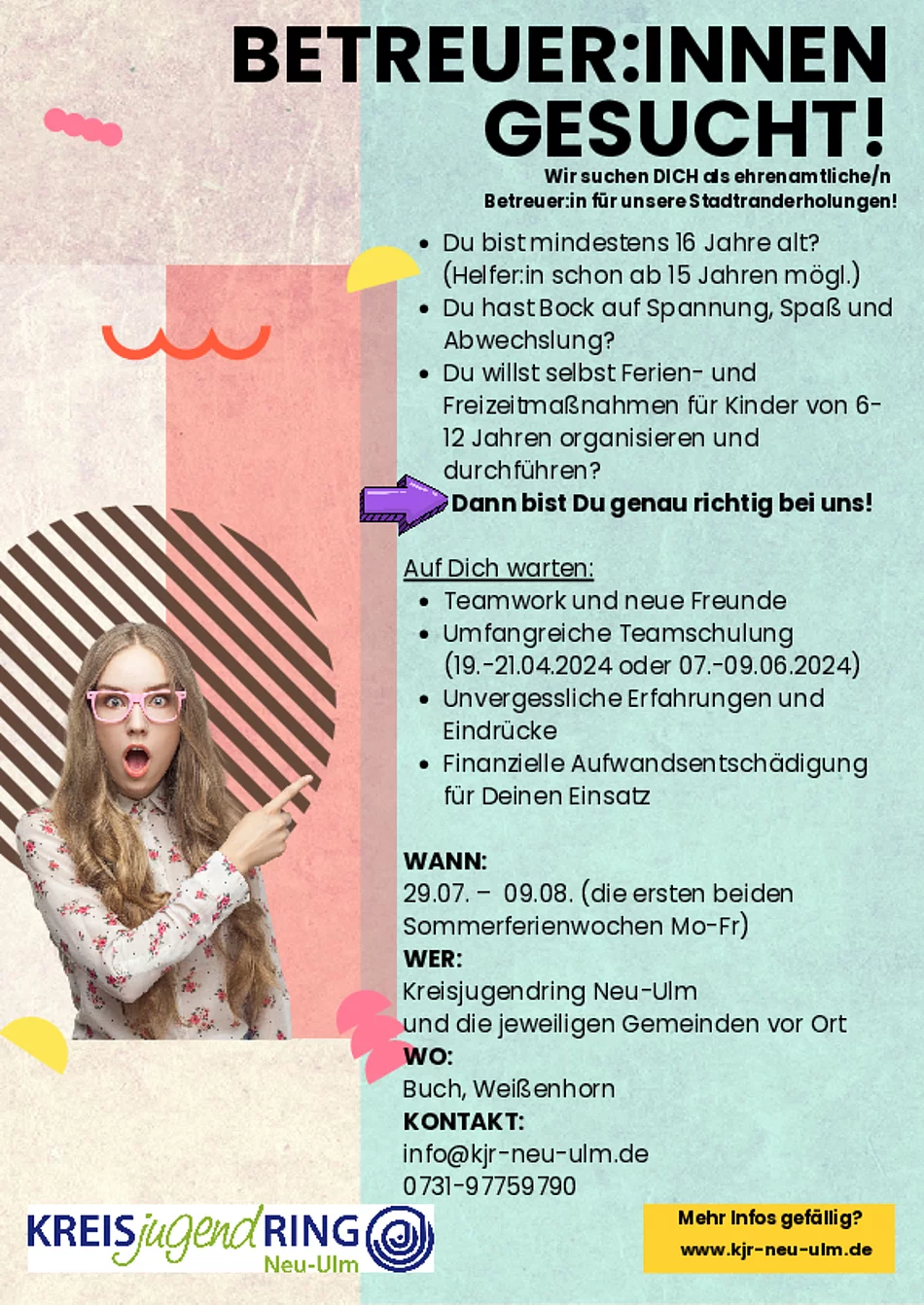 BETREUER:INNEN GESUCHT!

Wir suchen DICH als ehrenamtliche/n Betreuer:in für unsere Stadtranderholungen!

- Du bist mindestens 16 Jahre alt? (Helfer:in schon ab 15 Jahren mögl.)
- Du hast Bock auf Spannung, Spaß und Abwechslung?
- Du willst selbst Ferien- und Freizeitmaßnahmen für Kinder von 6-12 Jahren organisieren und durchführen?

Dann bist Du genau richtig bei uns!

Auf Dich warten:
- Teamwork und neue Freunde
- Umfangreiche Teamschulung (19.-21.04.2024 oder 07.-09.06.2024)
- Unvergessliche Erfahrungen und Eindrücke
- Finanzielle Aufwandsentschädigung für Deinen Einsatz

WANN:
29.07. – 09.08. (die ersten beiden Sommerferienwochen Mo-Fr)
WER:
Kreisjugendring Neu-Ulm und die jeweiligen Gemeinden vor Ort
WO:
Buch, Weißenhorn
KONTAKT:
info@kjr-neu-ulm.de
0731-97759790

KREISjugendRING Neu-Ulm

Mehr Infos gefällig?
www.kjr-neu-ulm.de